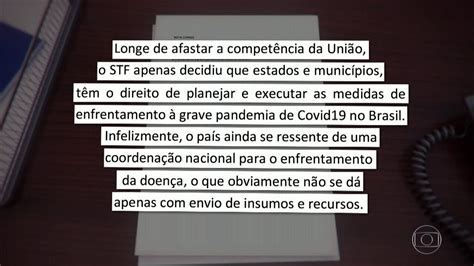 Longe de afastar a competência da União, o STF apenas decidiu que estados e municípios, têm o direito de planejar e executar as medidas de enfrentamento à grave pandemia de Covid19 no Brasil. Infelizmente, o país ainda se ressente de uma coordenação nacional para o enfrentamento da doença, o que obviamente não se dá apenas com envio de insumos e recursos.